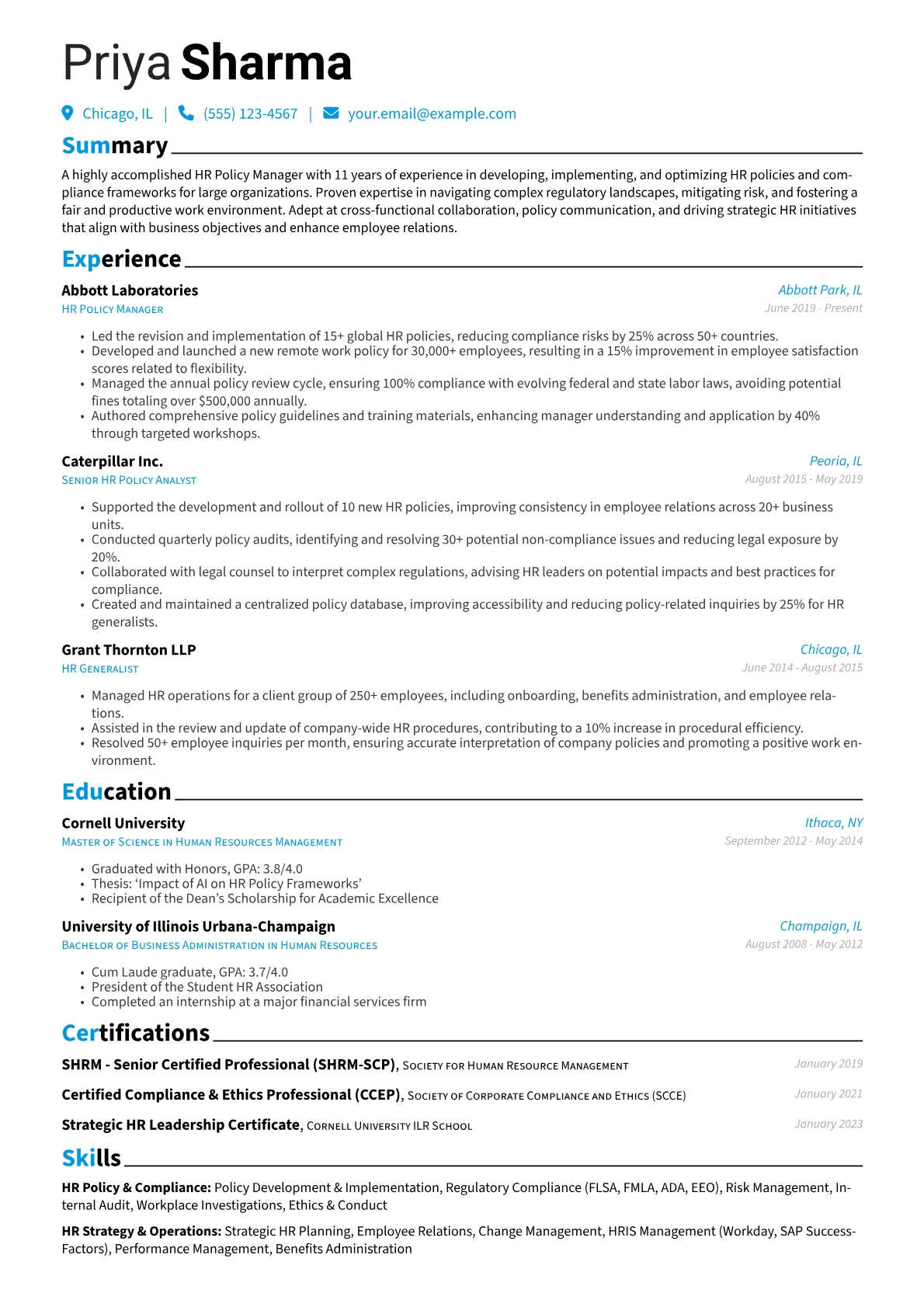 Priya Sharma

Chicago, IL | (555) 123-4567 | your.email@example.com

Summary

A highly accomplished HR Policy Manager with 11 years of experience in developing, implementing, and optimizing HR policies and compliance frameworks for large organizations. Proven expertise in navigating complex regulatory landscapes, mitigating risk, and fostering a fair and productive work environment. Adept at cross-functional collaboration, policy communication, and driving strategic HR initiatives that align with business objectives and enhance employee relations.

Experience

Abbott Laboratories
Abbott Park, IL
HR Policy Manager
June 2019 - Present

• Led the revision and implementation of 15+ global HR policies, reducing compliance risks by 25% across 50+ countries.
• Developed and launched a new remote work policy for 30,000+ employees, resulting in a 15% improvement in employee satisfaction scores related to flexibility.
• Managed the annual policy review cycle, ensuring 100% compliance with evolving federal and state labor laws, avoiding potential fines totaling over $500,000 annually.
• Authored comprehensive policy guidelines and training materials, enhancing manager understanding and application by 40% through targeted workshops.

Caterpillar Inc.
Peoria, IL
Senior HR Policy Analyst
August 2015 - May 2019

• Supported the development and rollout of 10 new HR policies, improving consistency in employee relations across 20+ business units.
• Conducted quarterly policy audits, identifying and resolving 30+ potential non-compliance issues and reducing legal exposure by 20%.
• Collaborated with legal counsel to interpret complex regulations, advising HR leaders on potential impacts and best practices for compliance.
• Created and maintained a centralized policy database, improving accessibility and reducing policy-related inquiries by 25% for HR generalists.

Grant Thornton LLP
Chicago, IL
HR Generalist
June 2014 - August 2015

• Managed HR operations for a client group of 250+ employees, including onboarding, benefits administration, and employee relations.
• Assisted in the review and update of company-wide HR procedures, contributing to a 10% increase in procedural efficiency.
• Resolved 50+ employee inquiries per month, ensuring accurate interpretation of company policies and promoting a positive work environment.

Education

Cornell University
Ithaca, NY
Master of Science in Human Resources Management
September 2012 - May 2014

• Graduated with Honors, GPA: 3.8/4.0
• Thesis: 'Impact of AI on HR Policy Frameworks'
• Recipient of the Dean's Scholarship for Academic Excellence

University of Illinois Urbana-Champaign
Champaign, IL
Bachelor of Business Administration in Human Resources
August 2008 - May 2012

• Cum Laude graduate, GPA: 3.7/4.0
• President of the Student HR Association
• Completed an internship at a major financial services firm

Certifications

SHRM - Senior Certified Professional (SHRM-SCP), Society for Human Resource Management January 2019

Certified Compliance & Ethics Professional (CCEP), Society of Corporate Compliance and Ethics (SCCE) January 2021

Strategic HR Leadership Certificate, Cornell University ILR School January 2023

Skills

HR Policy & Compliance: Policy Development & Implementation, Regulatory Compliance (FLSA, FMLA, ADA, EEO), Risk Management, Internal Audit, Workplace Investigations, Ethics & Conduct

HR Strategy & Operations: Strategic HR Planning, Employee Relations, Change Management, HRIS Management (Workday, SAP SuccessFactors), Performance Management, Benefits Administration